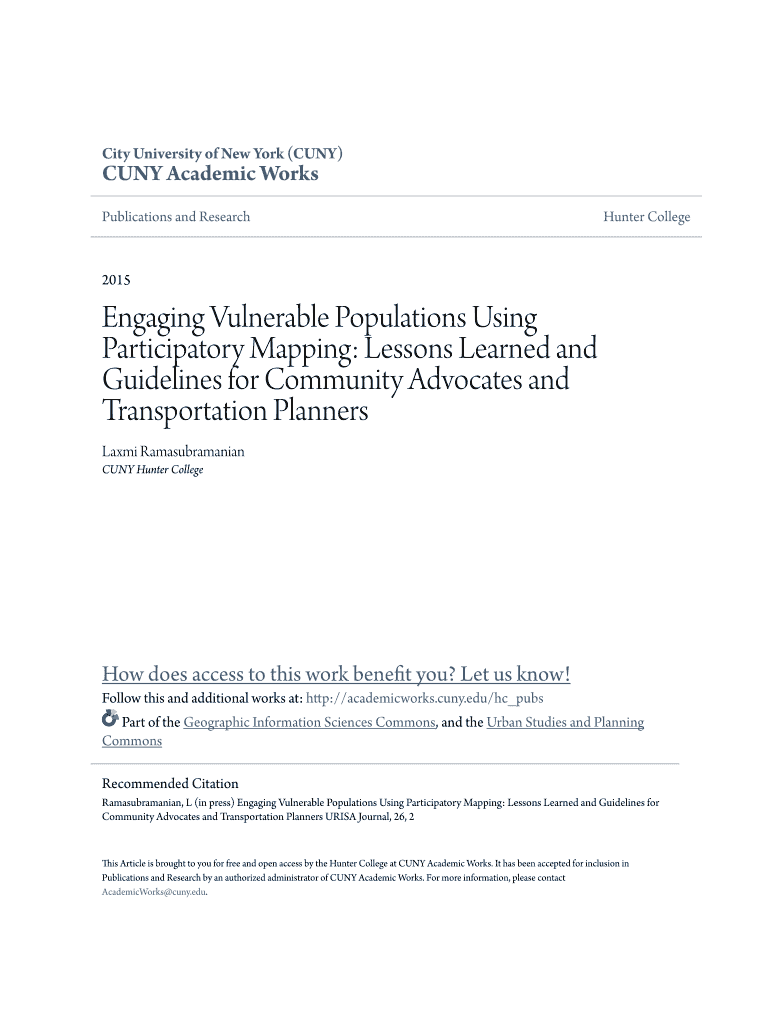 City University of New York (CUNY)
CUNY Academic Works

Publications and Research

Hunter College

2015

Engaging Vulnerable Populations Using Participatory Mapping: Lessons Learned and Guidelines for Community Advocates and Transportation Planners

Laxmi Ramasubramanian
CUNY Hunter College

How does access to this work benefit you? Let us know!
Follow this and additional works at: http://academicworks.cuny.edu/hc_pubs
Part of the Geographic Information Sciences Commons, and the Urban Studies and Planning Commons

Recommended Citation
Ramasubramanian, L (in press) Engaging Vulnerable Populations Using Participatory Mapping: Lessons Learned and Guidelines for Community Advocates and Transportation Planners URISA Journal, 26, 2

This Article is brought to you for free and open access by the Hunter College at CUNY Academic Works. It has been accepted for inclusion in Publications and Research by an authorized administrator of CUNY Academic Works. For more information, please contact AcademicWorks@cuny.edu.